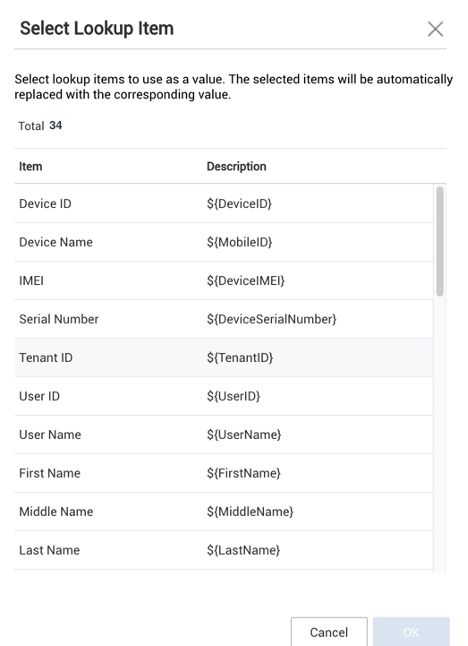 Select Lookup Item

Select lookup items to use as a value. The selected items will be automatically replaced with the corresponding value.

Total 34

| Item | Description |
|---|---|
| Device ID | \${DeviceID} |
| Device Name | \${MobileID} |
| IMEI | \${DeviceIMEI} |
| Serial Number | \${DeviceSerialNumber} |
| Tenant ID | \${TenantID} |
| User ID | \${UserID} |
| User Name | \${UserName} |
| First Name | \${FirstName} |
| Middle Name | \${MiddleName} |
| Last Name | \${LastName} |

Cancel OK